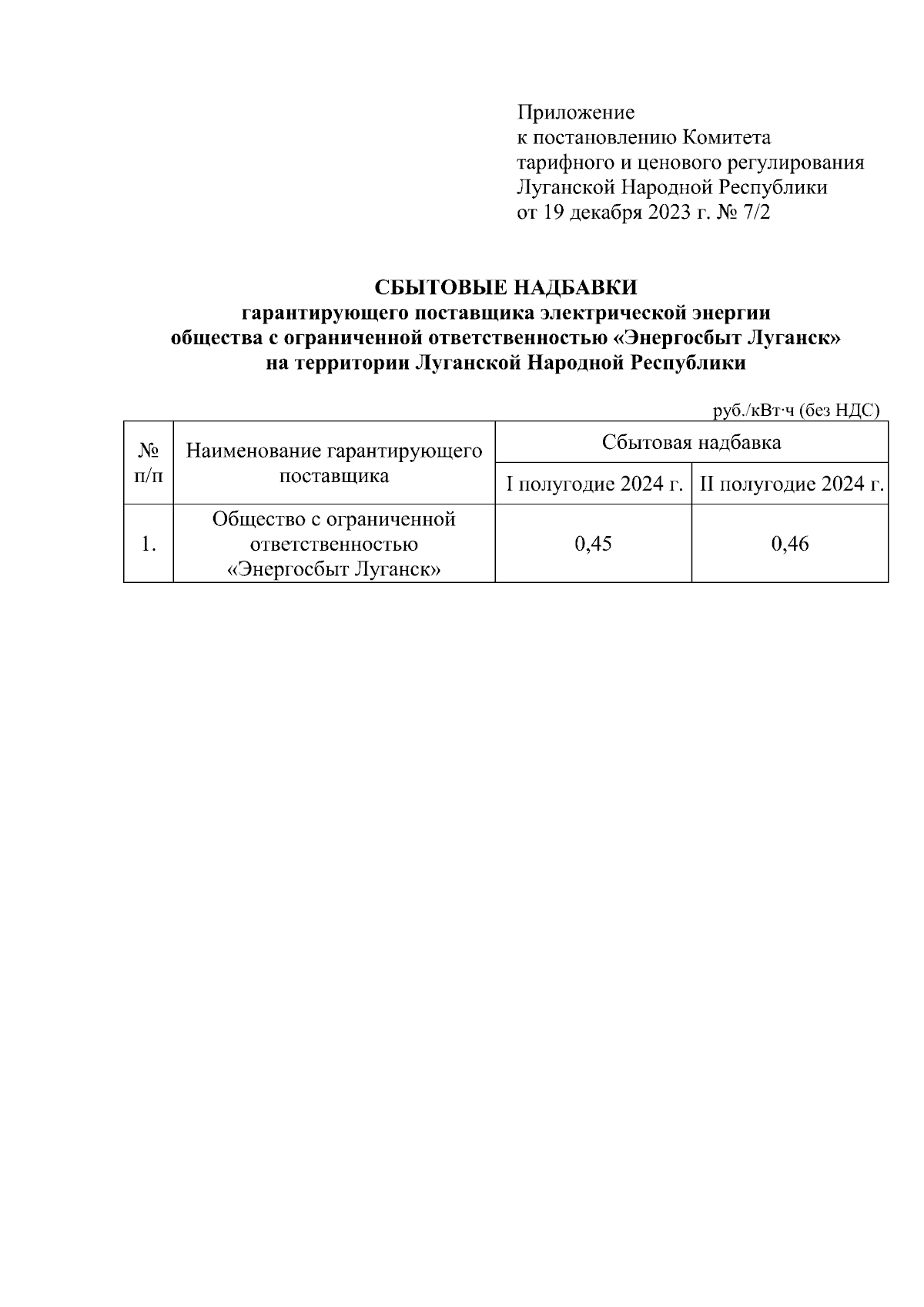 Приложение
к постановлению Комитета тарифного и ценового регулирования Луганской Народной Республики
от 19 декабря 2023 г. № 7/2

СБЫТОВЫЕ НАДБАВКИ
гарантирующего поставщика электрической энергии
общества с ограниченной ответственностью «Энергосбыт Луганск»
на территории Луганской Народной Республики

руб./кВт·ч (без НДС)

| № п/п | Наименование гарантирующего поставщика | Сбытовая надбавка | |
|---|---|---|---|
| | | I полугодие 2024 г. | II полугодие 2024 г. |
| 1. | Общество с ограниченной ответственностью «Энергосбыт Луганск» | 0,45 | 0,46 |